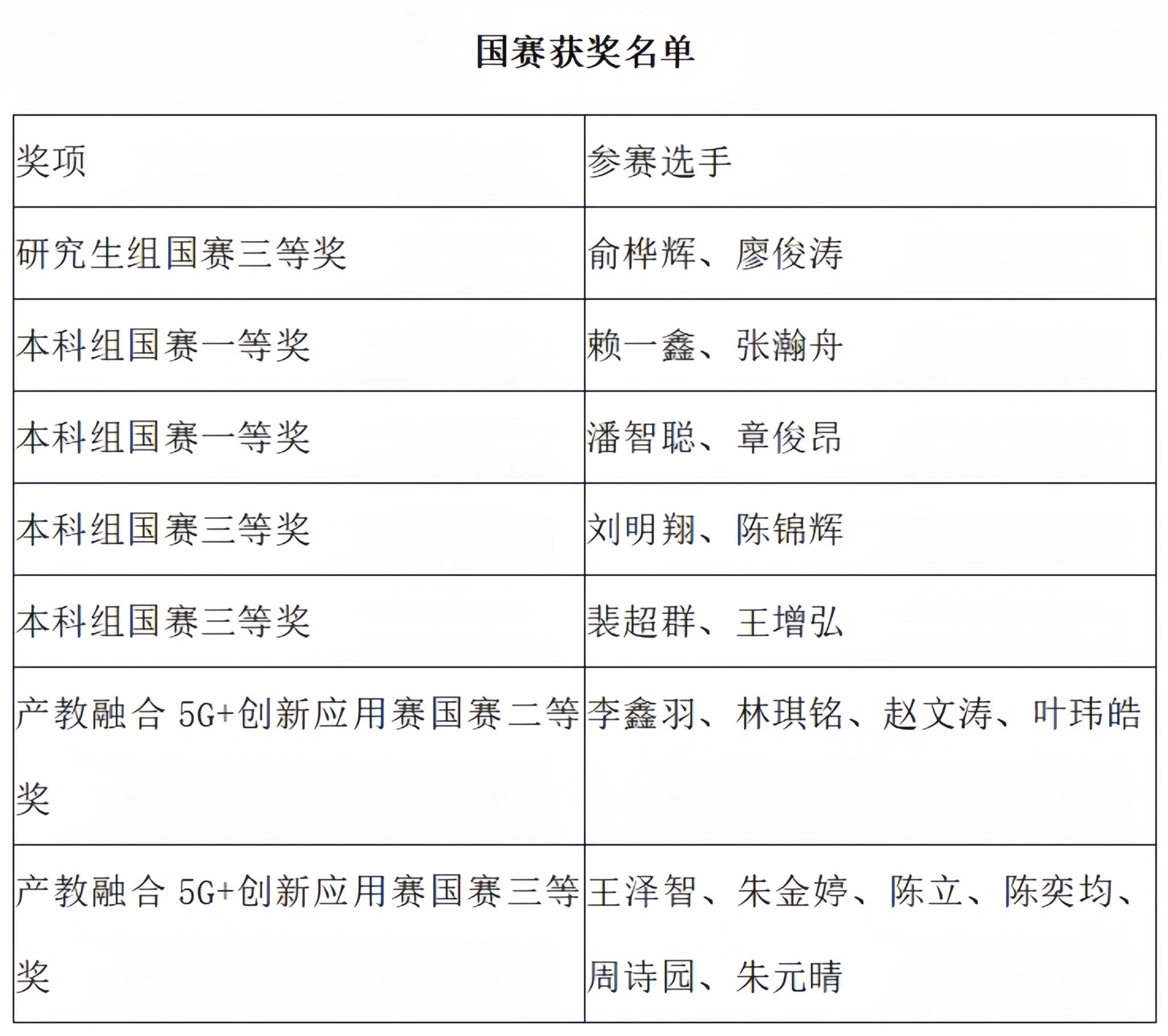 国赛获奖名单

| 奖项 | 参赛选手 |
|---|---|
| 研究生组国赛三等奖 | 俞桦辉、廖俊涛 |
| 本科组国赛一等奖 | 赖一鑫、张瀚舟 |
| 本科组国赛一等奖 | 潘智聪、章俊昂 |
| 本科组国赛三等奖 | 刘明翔、陈锦辉 |
| 本科组国赛三等奖 | 裴超群、王增弘 |
| 产教融合 5G+创新应用赛国赛二等奖 | 李鑫羽、林琪铭、赵文涛、叶玮皓 |
| 产教融合 5G+创新应用赛国赛三等奖 | 王泽智、朱金婷、陈立、陈奕均、周诗园、朱元晴 |